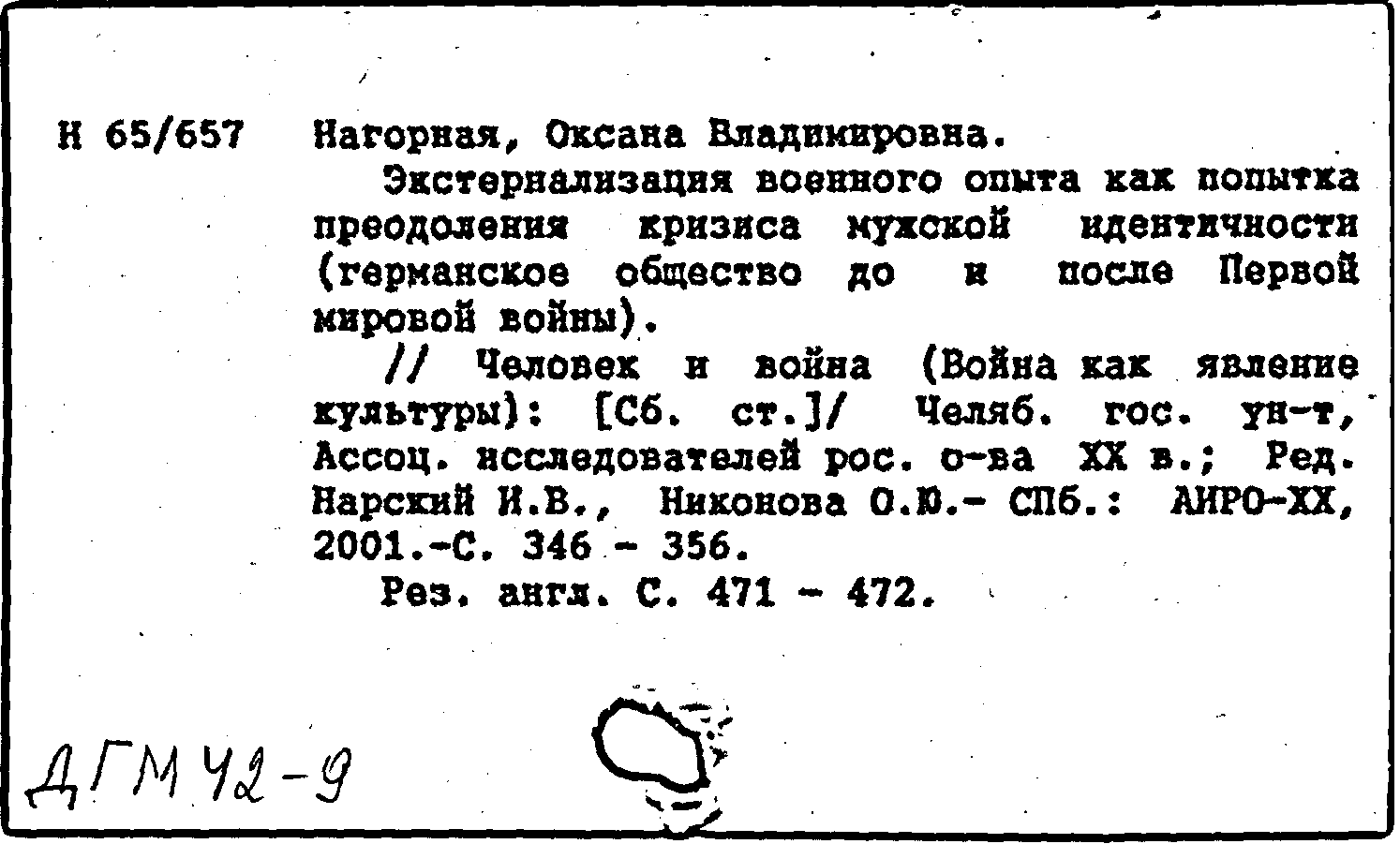 Н 65/657 Нагорная, Оксана Владимировна.

Экстернализация военного опыта как попытка преодоления кризиса мужской идентичности (германское общество до и после Первой мировой войны).

// Человек и война (Война как явление культуры): [Сб. ст.]/ Челяб. гос. ун-т, Ассоц. исследователей рос. о-ва XX в.; Ред. Нарский И.В., Никонова О.Ю.- СПб.: АИРО-XX, 2001.-С. 346 - 356.

Рез. англ. С. 471 - 472.

ДГМ 42-9